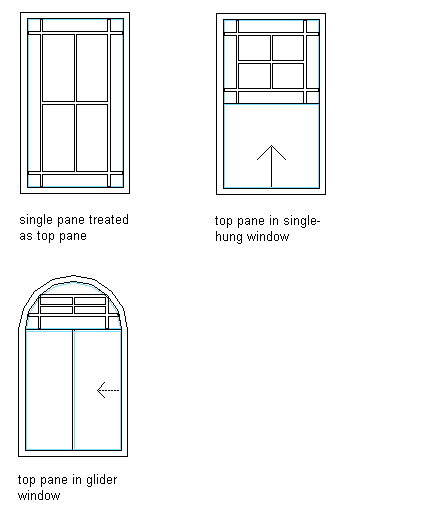 single pane treated as top pane

top pane in single-hung window

top pane in glider window